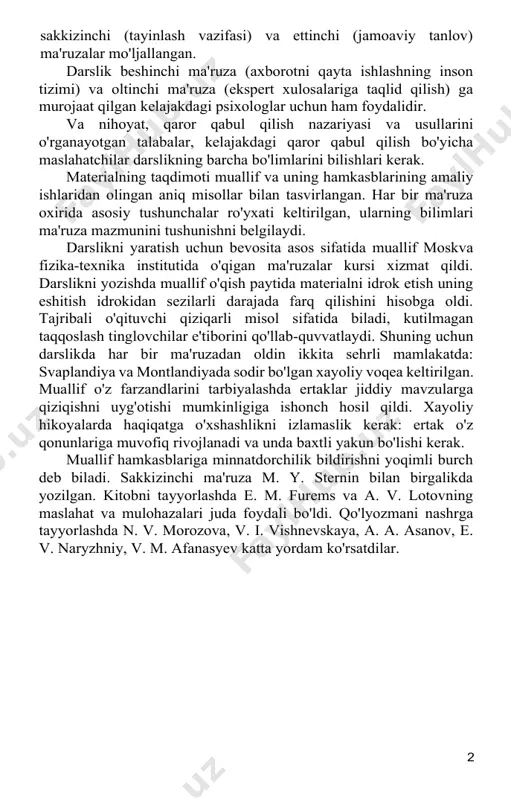 sakkizinchi (tayinlash vazifasi) va ettinchi (jamoaviy tanlov) ma'ruzalar mo'ljallangan.

Darslik beshinchi ma'ruza (axborotni qayta ishlashning inson tizimi) va oltinchi ma'ruza (ekspert xulosalariga taqlid qilish) ga murojaat qilgan kelajakdagi psixologlar uchun ham foydalidir.

Va nihoyat, qaror qabul qilish nazariyasi va usullarini o'rganayotgan talabalar, kelajakdagi qaror qabul qilish bo'yicha maslahatchilar darslikning barcha bo'limlarini bilishlari kerak.

Materialning taqdimoti muallif va uning hamkasblarining amaliy ishlaridan olingan aniq misollar bilan tasvirlangan. Har bir ma'ruza oxirida asosiy tushunchalar ro'yxati keltirilgan, ularning bilimlari ma'ruza mazmunini tushunishni belgilaydi.

Darslikni yaratish uchun bevosita asos sifatida muallif Moskva fizika-texnika institutida o'qigan ma'ruzalar kursi xizmat qildi. Darslikni yozishda muallif o'qish paytida materialni idrok etish uning eshitish idrokidan sezilarli darajada farq qilishini hisobga oldi. Tajribali o'qituvchi qiziqarli misol sifatida biladi, kutilmagan taqqoslash tinglovchilar e'tiborini qo'llab-quvvatlaydi. Shuning uchun darslikda har bir ma'ruzadan oldin ikkita sehrli mamlakatda: Svaplandiya va Montlandiyada sodir bo'lgan xayoliy voqea keltirilgan. Muallif o'z farzandlarini tarbiyalashda ertaklar jiddiy mavzularga qiziqishni uyg'otishi mumkinligiga ishonch hosil qildi. Xayoliy hikoyalarda haqiqatga o'xshashlikni izlamaslik kerak: ertak o'z qonunlariga muvofiq rivojlanadi va unda baxtli yakun bo'lishi kerak.

Muallif hamkasblariga minnatdorchilik bildirishni yoqimli burch deb biladi. Sakkizinchi ma'ruza M. Y. Sternin bilan birgalikda yozilgan. Kitobni tayyorlashda E. M. Furems va A. V. Lotovning maslahat va mulohazalari juda foydali bo'ldi. Qo'lyozmani nashrga tayyorlashda N. V. Morozova, V. I. Vishnevskaya, A. A. Asanov, E. V. Naryzhniy, V. M. Afanasyev katta yordam ko'rsatdilar.

2